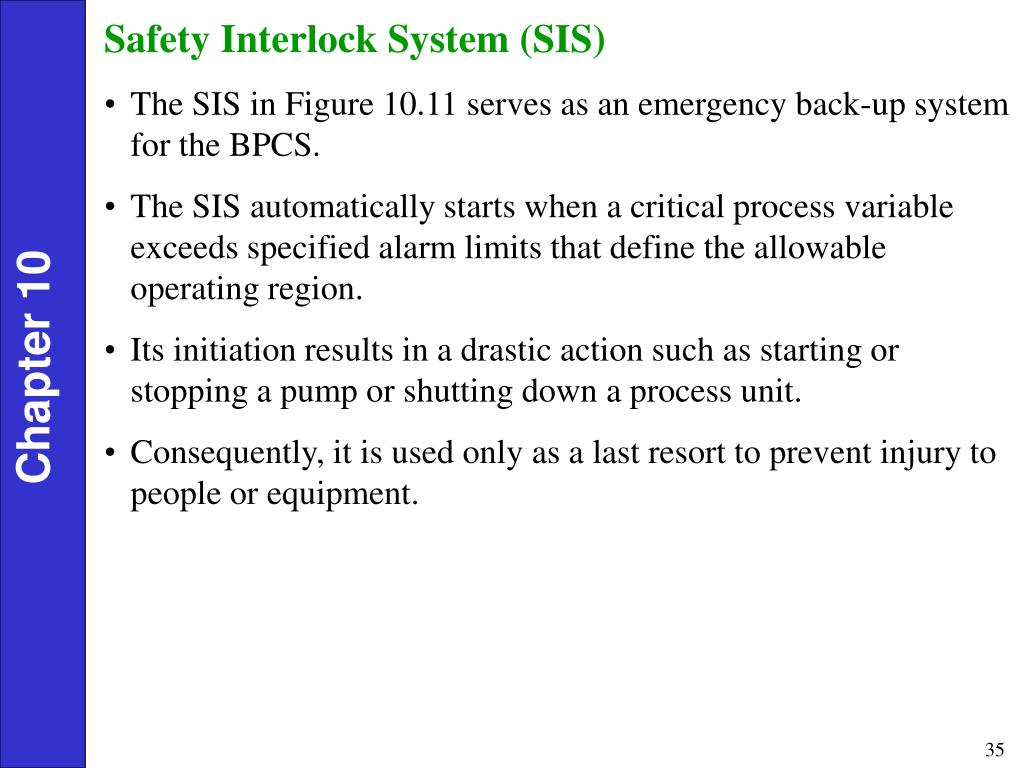 Chapter 10

Safety Interlock System (SIS)

• The SIS in Figure 10.11 serves as an emergency back-up system for the BPCS.

• The SIS automatically starts when a critical process variable exceeds specified alarm limits that define the allowable operating region.

• Its initiation results in a drastic action such as starting or stopping a pump or shutting down a process unit.

• Consequently, it is used only as a last resort to prevent injury to people or equipment.

35